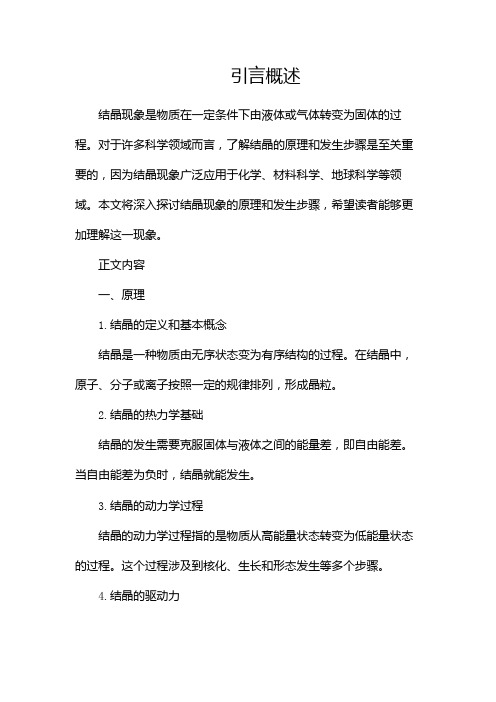 引言概述

结晶现象是物质在一定条件下由液体或气体转变为固体的过程。对于许多科学领域而言，了解结晶的原理和发生步骤是至关重要的，因为结晶现象广泛应用于化学、材料科学、地球科学等领域。本文将深入探讨结晶现象的原理和发生步骤，希望读者能够更加理解这一现象。

正文内容

一、原理

1. 结晶的定义和基本概念

结晶是一种物质由无序状态变为有序结构的过程。在结晶中，原子、分子或离子按照一定的规律排列，形成晶粒。

2. 结晶的热力学基础

结晶的发生需要克服固体与液体之间的能量差，即自由能差。当自由能差为负时，结晶就能发生。

3. 结晶的动力学过程

结晶的动力学过程指的是物质从高能量状态转变为低能量状态的过程。这个过程涉及到核化、生长和形态发生等多个步骤。

4. 结晶的驱动力